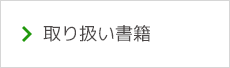 取り扱い書籍